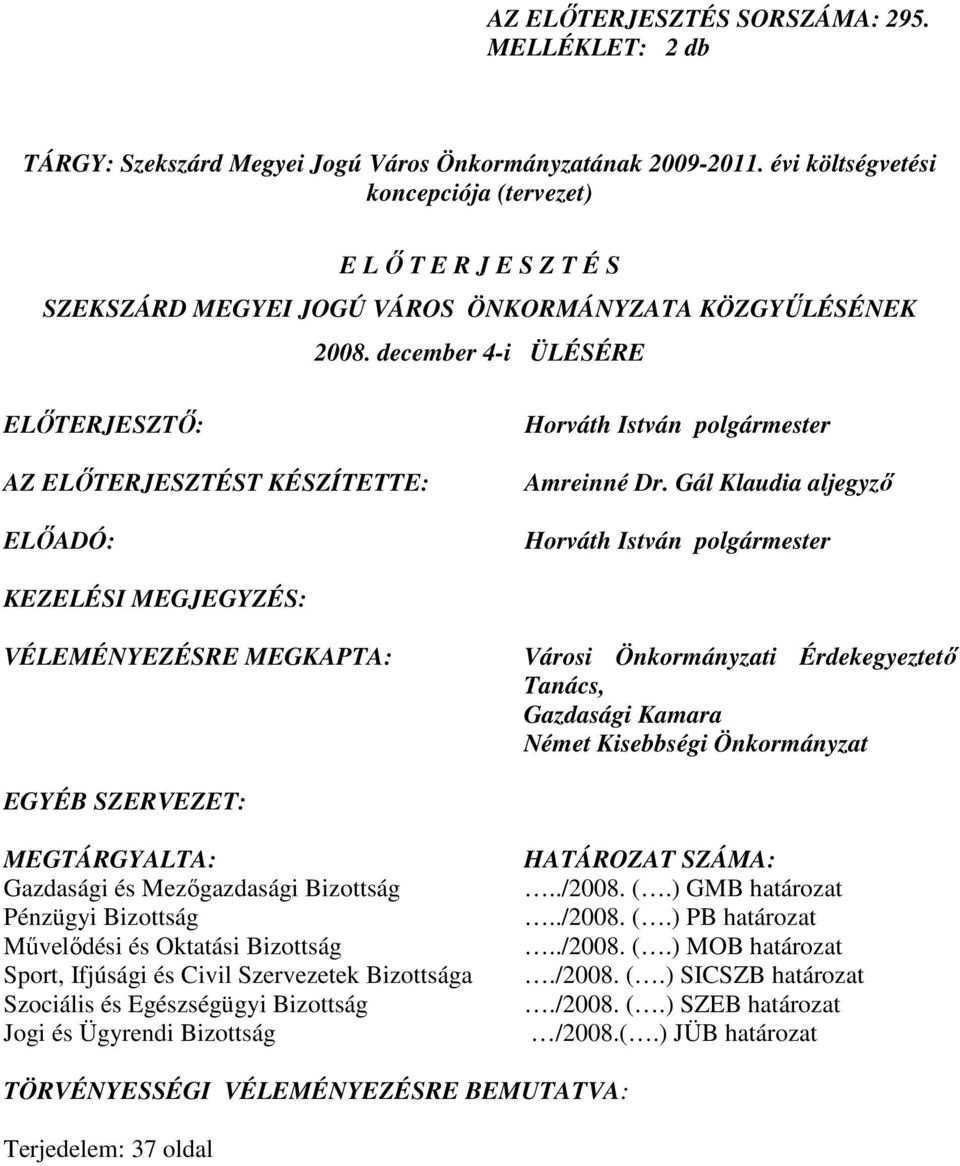 AZ ELŐTERJESZTÉS SORSZÁMA: 295.
MELLÉKLET: 2 db

TÁRGY: Szekszárd Megyei Jogú Város Önkormányzatának 2009-2011. évi költségvetési koncepciója (tervezet)

E L Ő T E R J E S Z T É S
SZEKSZÁRD MEGYEI JOGÚ VÁROS ÖNKORMÁNYZATA KÖZGYŰLÉSÉNEK
2008. december 4-i ÜLÉSÉRE

ELŐTERJESZTŐ: Horváth István polgármester

AZ ELŐTERJESZTÉST KÉSZÍTETTE: Amreinné Dr. Gál Klaudia aljegyző

ELŐADÓ: Horváth István polgármester

KEZELÉSI MEGJEGYZÉS:

VÉLEMÉNYEZÉSRE MEGKAPTA: Városi Önkormányzati Érdekegyeztető Tanács, Gazdasági Kamara Német Kisebbségi Önkormányzat

EGYÉB SZERVEZET:

| MEGTÁRGYALTA: | HATÁROZAT SZÁMA: |
|---|---|
| Gazdasági és Mezőgazdasági Bizottság | …../2008. (….) GMB határozat |
| Pénzügyi Bizottság | …../2008. (….) PB határozat |
| Művelődési és Oktatási Bizottság | …../2008. (….) MOB határozat |
| Sport, Ifjúsági és Civil Szervezetek Bizottsága | …./2008. (….) SICSZB határozat |
| Szociális és Egészségügyi Bizottság | …./2008. (….) SZEB határozat |
| Jogi és Ügyrendi Bizottság | …/2008.(….) JÜB határozat |

TÖRVÉNYESSÉGI VÉLEMÉNYEZÉSRE BEMUTATVA:

Terjedelem: 37 oldal